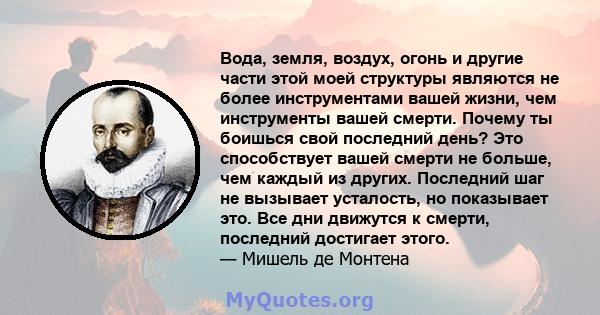 Вода, земля, воздух, огонь и другие части этой моей структуры являются не более инструментами вашей жизни, чем инструменты вашей смерти. Почему ты боишься свой последний день? Это способствует вашей смерти не больше, чем каждый из других. Последний шаг не вызывает усталость, но показывает это. Все дни движутся к смерти, последний достигает этого.
— Мишель де Монтена

MyQuotes.org